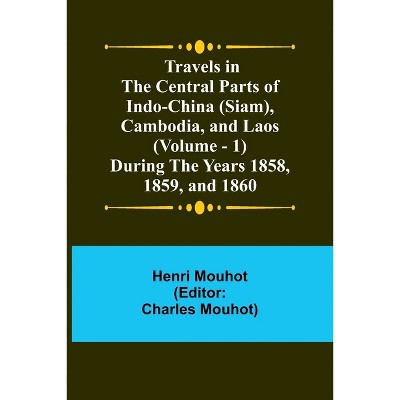 Travels in
The Central Parts of
Indo-China (Siam),
Cambodia, and Laos
(Volume - 1)
During The Years 1858,
1859, and 1860

Henri Mouhot
(Editor:
Charles Mouhot)